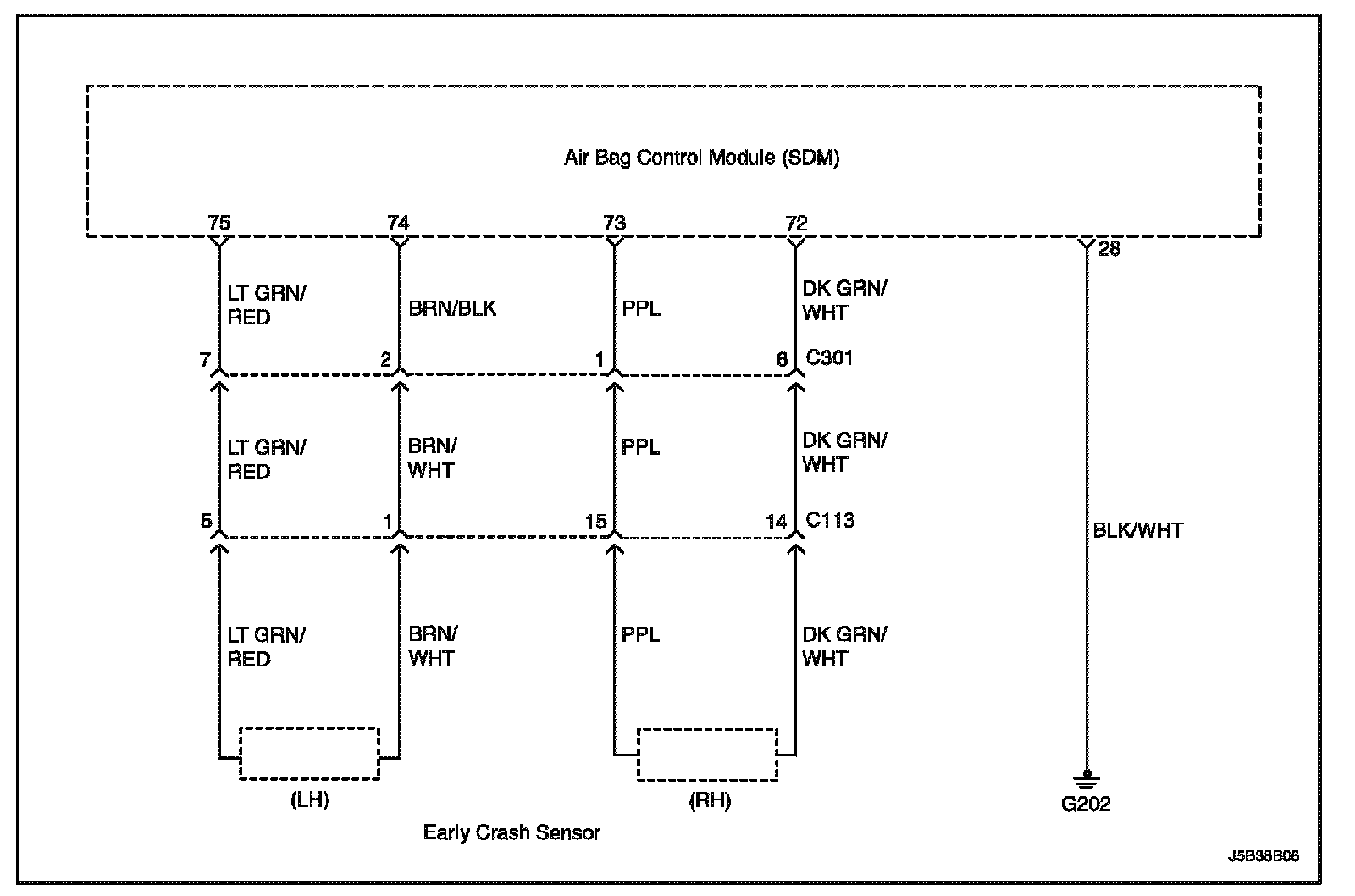 Air Bag Control Module (SDM)

75
74
73
72
28

LT GRN/ RED
BRN/BLK
PPL
DK GRN/ WHT

7
2
1
6
C301

LT GRN/ RED
BRN/ WHT
PPL
DK GRN/ WHT

5
1
15
14
C113

BLK/WHT

LT GRN/ RED
BRN/ WHT
PPL
DK GRN/ WHT

(LH)
(RH)
G202

Early Crash Sensor

J5B38B06